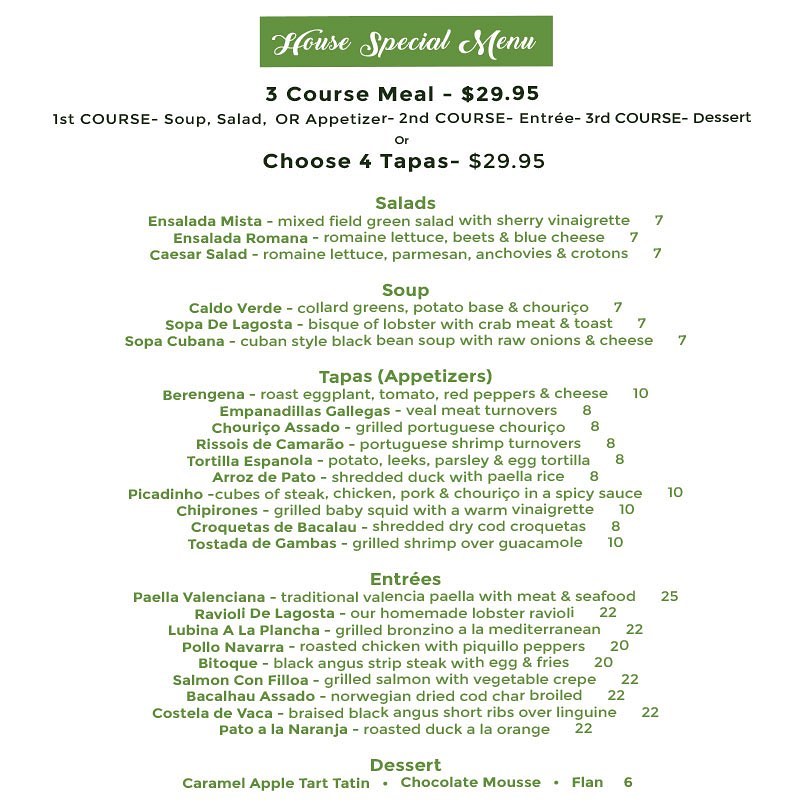 House Special Menu

3 Course Meal - $29.95

1st COURSE- Soup, Salad, OR Appetizer- 2nd COURSE- Entrée- 3rd COURSE- Dessert

Or

Choose 4 Tapas- $29.95

Salads

Ensalada Mista - mixed field green salad with sherry vinaigrette 7
Ensalada Romana - romaine lettuce, beets & blue cheese 7
Caesar Salad - romaine lettuce, parmesan, anchovies & crotons 7

Soup

Caldo Verde - collard greens, potato base & chouriço 7
Sopa De Lagosta - bisque of lobster with crab meat & toast 7
Sopa Cubana - cuban style black bean soup with raw onions & cheese 7

Tapas (Appetizers)

Berengena - roast eggplant, tomato, red peppers & cheese 10
Empanadillas Gallegas - veal meat turnovers 8
Chouriço Assado - grilled portuguese chouriço 8
Rissois de Camarão - portuguese shrimp turnovers 8
Tortilla Espanola - potato, leeks, parsley & egg tortilla 8
Arroz de Pato - shredded duck with paella rice 8
Picadinho -cubes of steak, chicken, pork & chouriço in a spicy sauce 10
Chipirones - grilled baby squid with a warm vinaigrette 10
Croquetas de Bacalau - shredded dry cod croquetas 8
Tostada de Gambas - grilled shrimp over guacamole 10

Entrées

Paella Valenciana - traditional valencia paella with meat & seafood 25
Ravioli De Lagosta - our homemade lobster ravioli 22
Lubina A La Plancha - grilled bronzino a la mediterranean 22
Pollo Navarra - roasted chicken with piquillo peppers 20
Bitoque - black angus strip steak with egg & fries 20
Salmon Con Filloa - grilled salmon with vegetable crepe 22
Bacalhau Assado - norwegian dried cod char broiled 22
Costela de Vaca - braised black angus short ribs over linguine 22
Pato a la Naranja - roasted duck a la orange 22

Dessert

Caramel Apple Tart Tatin • Chocolate Mousse • Flan 6